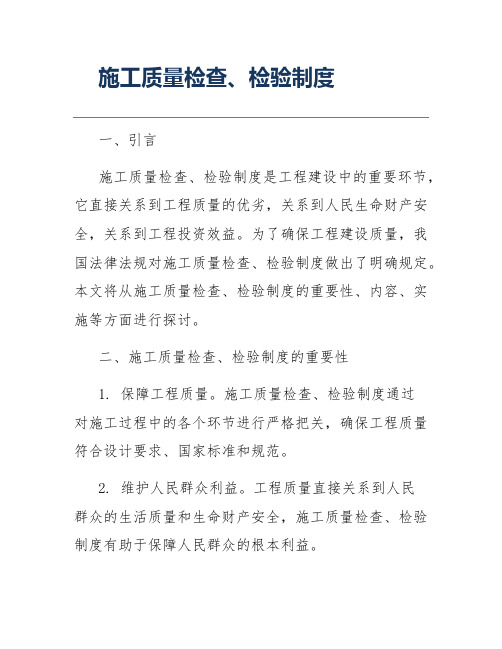 施工质量检查、检验制度

一、引言

施工质量检查、检验制度是工程建设中的重要环节，它直接关系到工程质量的优劣，关系到人民生命财产安全，关系到工程投资效益。为了确保工程建设质量，我国法律法规对施工质量检查、检验制度做出了明确规定。本文将从施工质量检查、检验制度的重要性、内容、实施等方面进行探讨。

二、施工质量检查、检验制度的重要性

1. 保障工程质量。施工质量检查、检验制度通过对施工过程中的各个环节进行严格把关，确保工程质量符合设计要求、国家标准和规范。

2. 维护人民群众利益。工程质量直接关系到人民群众的生活质量和生命财产安全，施工质量检查、检验制度有助于保障人民群众的根本利益。